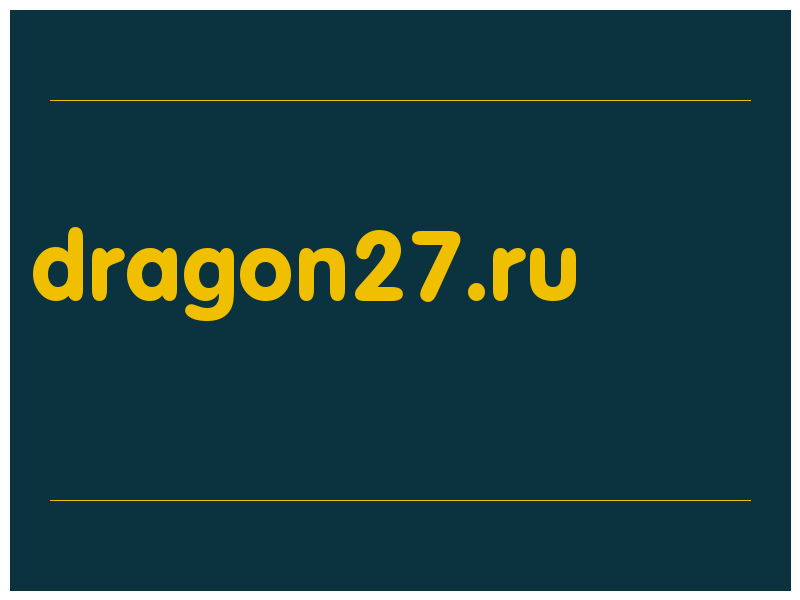 dragon27.ru